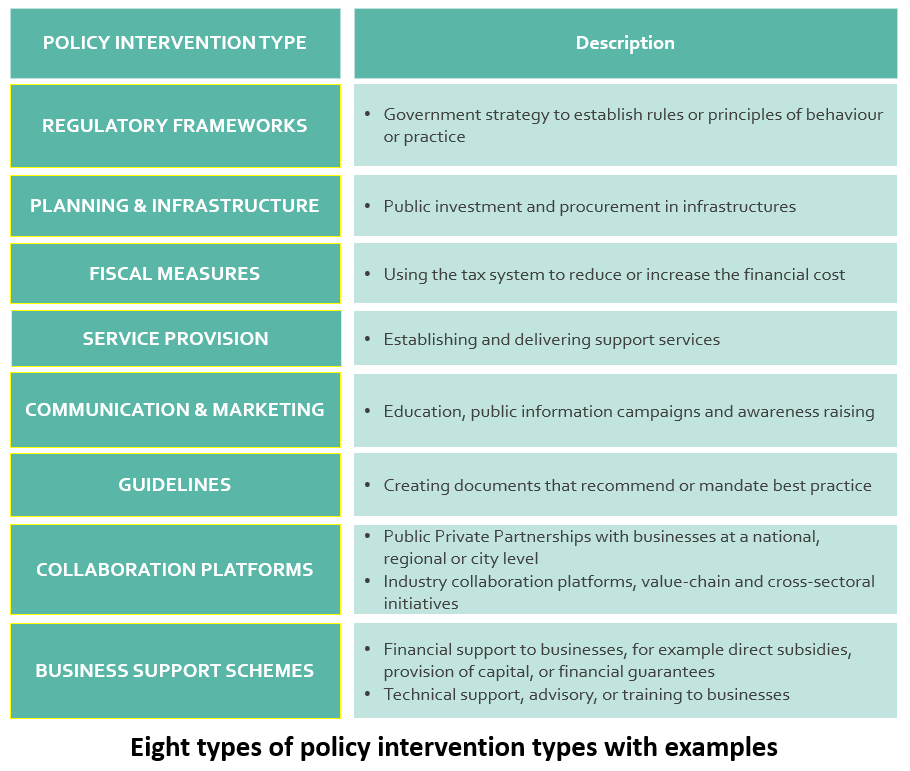 | POLICY INTERVENTION TYPE | Description |
|---|---|
| REGULATORY FRAMEWORKS | • Government strategy to establish rules or principles of behaviour or practice |
| PLANNING & INFRASTRUCTURE | • Public investment and procurement in infrastructures |
| FISCAL MEASURES | • Using the tax system to reduce or increase the financial cost |
| SERVICE PROVISION | • Establishing and delivering support services |
| COMMUNICATION & MARKETING | • Education, public information campaigns and awareness raising |
| GUIDELINES | • Creating documents that recommend or mandate best practice |
| COLLABORATION PLATFORMS | • Public Private Partnerships with businesses at a national, regional or city level • Industry collaboration platforms, value-chain and cross-sectoral initiatives |
| BUSINESS SUPPORT SCHEMES | • Financial support to businesses, for example direct subsidies, provision of capital, or financial guarantees • Technical support, advisory, or training to businesses |

Eight types of policy intervention types with examples